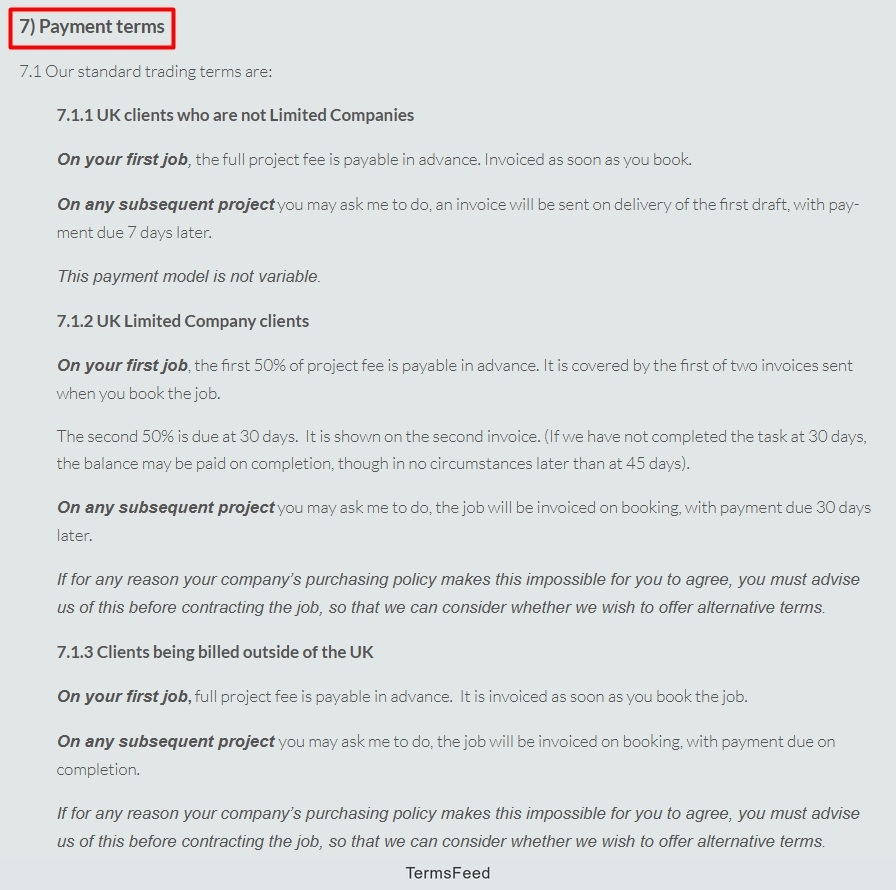 7) Payment terms

7.1 Our standard trading terms are:

7.1.1 UK clients who are not Limited Companies

On your first job, the full project fee is payable in advance. Invoiced as soon as you book.

On any subsequent project you may ask me to do, an invoice will be sent on delivery of the first draft, with payment due 7 days later.

This payment model is not variable.

7.1.2 UK Limited Company clients

On your first job, the first 50% of project fee is payable in advance. It is covered by the first of two invoices sent when you book the job.

The second 50% is due at 30 days. It is shown on the second invoice. (If we have not completed the task at 30 days, the balance may be paid on completion, though in no circumstances later than at 45 days).

On any subsequent project you may ask me to do, the job will be invoiced on booking, with payment due 30 days later.

If for any reason your company's purchasing policy makes this impossible for you to agree, you must advise us of this before contracting the job, so that we can consider whether we wish to offer alternative terms.

7.1.3 Clients being billed outside of the UK

On your first job, full project fee is payable in advance. It is invoiced as soon as you book the job.

On any subsequent project you may ask me to do, the job will be invoiced on booking, with payment due on completion.

If for any reason your company's purchasing policy makes this impossible for you to agree, you must advise us of this before contracting the job, so that we can consider whether we wish to offer alternative terms.

TermsFeed